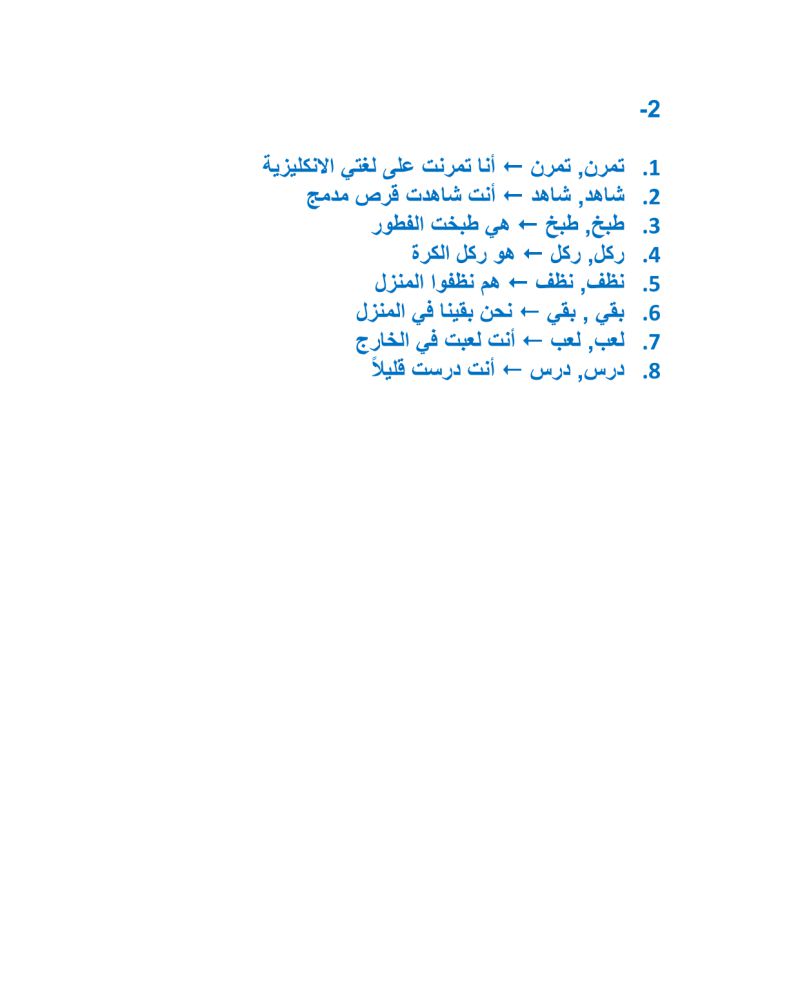 -2

1. تمرن, تمرن ← أنا تمرنت على لغتي الانكليزية
2. شاهد, شاهد ← أنت شاهدت قرص مدمج
3. طبخ, طبخ ← هي طبخت الفطور
4. ركل, ركل ← هو ركل الكرة
5. نظف, نظف ← هم نظفوا المنزل
6. بقي , بقي ← نحن بقينا في المنزل
7. لعب, لعب ← أنت لعبت في الخارج
8. درس, درس ← أنت درست قليلاً